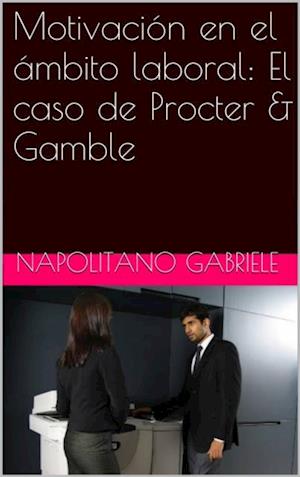 Motivación en el ámbito laboral: El caso de Procter & Gamble

NAPOLITANO GABRIELE